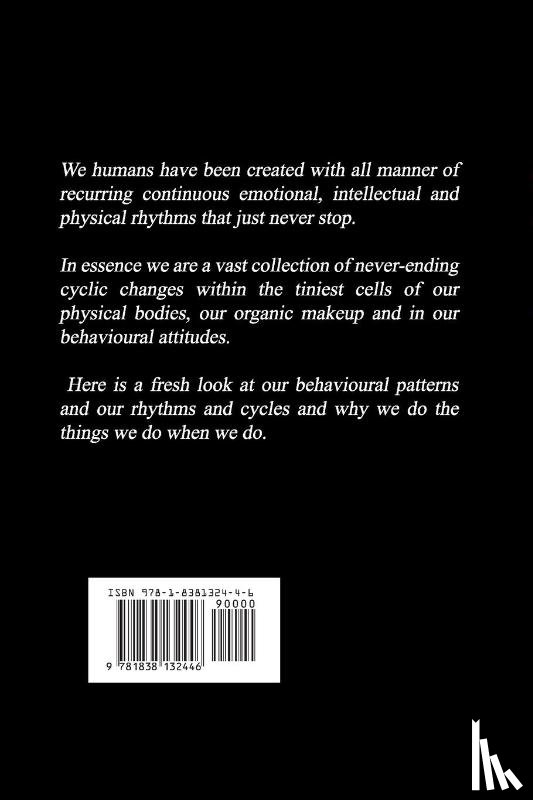 We humans have been created with all manner of recurring continuous emotional, intellectual and physical rhythms that just never stop.

In essence we are a vast collection of never-ending cyclic changes within the tiniest cells of our physical bodies, our organic makeup and in our behavioural attitudes.

Here is a fresh look at our behavioural patterns and our rhythms and cycles and why we do the things we do when we do.

ISBN 978-1-8381324-4-6

90000

9 781838 132446